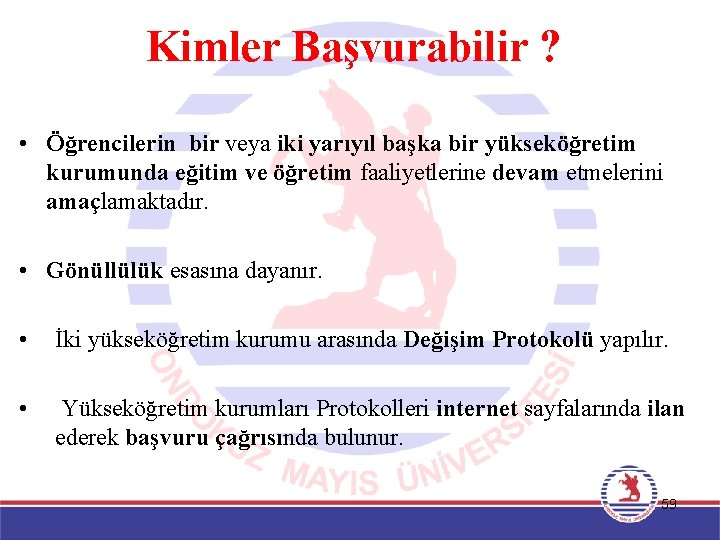 Kimler Başvurabilir ?

• Öğrencilerin bir veya iki yarıyıl başka bir yükseköğretim kurumunda eğitim ve öğretim faaliyetlerine devam etmelerini amaçlamaktadır.

• Gönüllülük esasına dayanır.

• İki yükseköğretim kurumu arasında Değişim Protokolü yapılır.

• Yükseköğretim kurumları Protokolleri internet sayfalarında ilan ederek başvuru çağrısında bulunur.

ONDOKUZ MAYIS ÜNİVERSİTESİ

59